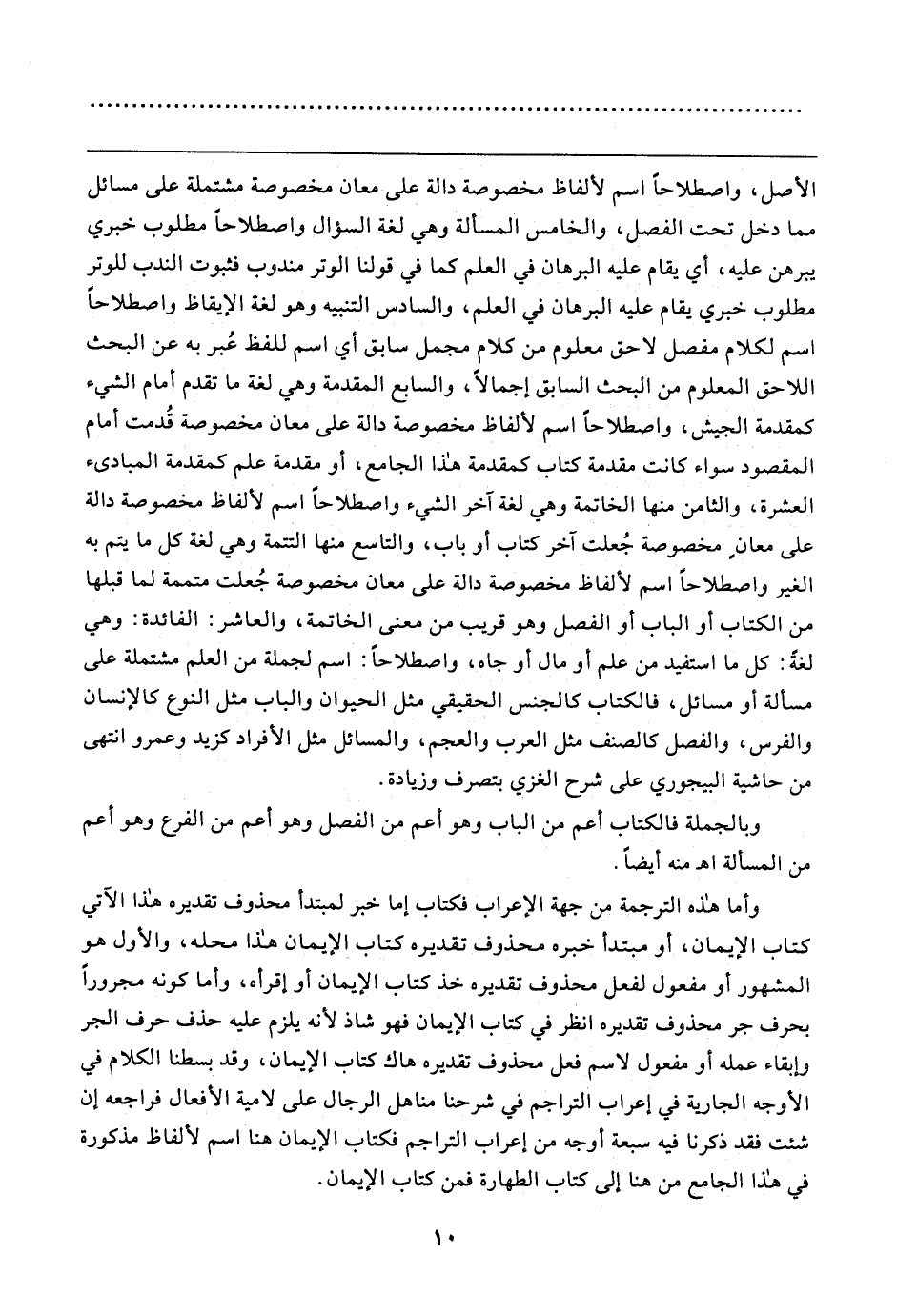 ....................................................................................

الأصل، واصطلاحاً اسم لألفاظ مخصوصة دالة على معان مخصوصة مشتملة على مسائل مما دخل تحت الفصل، والخامس المسألة وهي لغة السؤال واصطلاحاً مطلوب خبري يبرهن عليه، أي يقام عليه البرهان في العلم كما في قولنا الوتر مندوب فثبوت الندب للوتر مطلوب خبري يقام عليه البرهان في العلم، والسادس التنبيه وهو لغة الإيقاظ واصطلاحاً اسم لكلام مفصل لاحق معلوم من كلام مجمل سابق أي اسم للفظ عُبر به عن البحث اللاحق المعلوم من البحث السابق إجمالاً، والسابع المقدمة وهي لغة ما تقدم أمام الشيء كمقدمة الجيش، واصطلاحاً اسم لألفاظ مخصوصة دالة على معان مخصوصة قُدمت أمام المقصود سواء كانت مقدمة كتاب كمقدمة هٰذا الجامع، أو مقدمة علم كمقدمة المبادىء العشرة، والثامن منها الخاتمة وهي لغة آخر الشيء واصطلاحاً اسم لألفاظ مخصوصة دالة على معانٍ مخصوصة جُعلت آخر كتاب أو باب، والتاسع منها التتمة وهي لغة كل ما يتم به الغير واصطلاحاً اسم لألفاظ مخصوصة دالة على معان مخصوصة جُعلت متممة لما قبلها من الكتاب أو الباب أو الفصل وهو قريب من معنى الخاتمة، والعاشر: الفائدة: وهي لغةً: كل ما استفيد من علم أو مال أو جاه، واصطلاحاً: اسم لجملة من العلم مشتملة على مسألة أو مسائل، فالكتاب كالجنس الحقيقي مثل الحيوان والباب مثل النوع كالإنسان والفرس، والفصل كالصنف مثل العرب والعجم، والمسائل مثل الأفراد كزيد وعمرو انتهى من حاشية البيجوري على شرح الغزي بتصرف وزيادة.

وبالجملة فالكتاب أعم من الباب وهو أعم من الفصل وهو أعم من الفرع وهو أعم من المسألة اهـ منه أيضاً.

وأما هٰذه الترجمة من جهة الإعراب فكتاب إما خبر لمبتدأ محذوف تقديره هٰذا الآتي كتاب الإيمان، أو مبتدأ خبره محذوف تقديره كتاب الإيمان هٰذا محله، والأول هو المشهور أو مفعول لفعل محذوف تقديره خذ كتاب الإيمان أو إقرأه، وأما كونه مجروراً بحرف جر محذوف تقديره انظر في كتاب الإيمان فهو شاذ لأنه يلزم عليه حذف حرف الجر وإبقاء عمله أو مفعول لاسم فعل محذوف تقديره هاك كتاب الإيمان، وقد بسطنا الكلام في الأوجه الجارية في إعراب التراجم في شرحنا مناهل الرجال على لامية الأفعال فراجعه إن شئت فقد ذكرنا فيه سبعة أوجه من إعراب التراجم فكتاب الإيمان هنا اسم لألفاظ مذكورة في هٰذا الجامع من هنا إلى كتاب الطهارة فمن كتاب الإيمان.

١٠